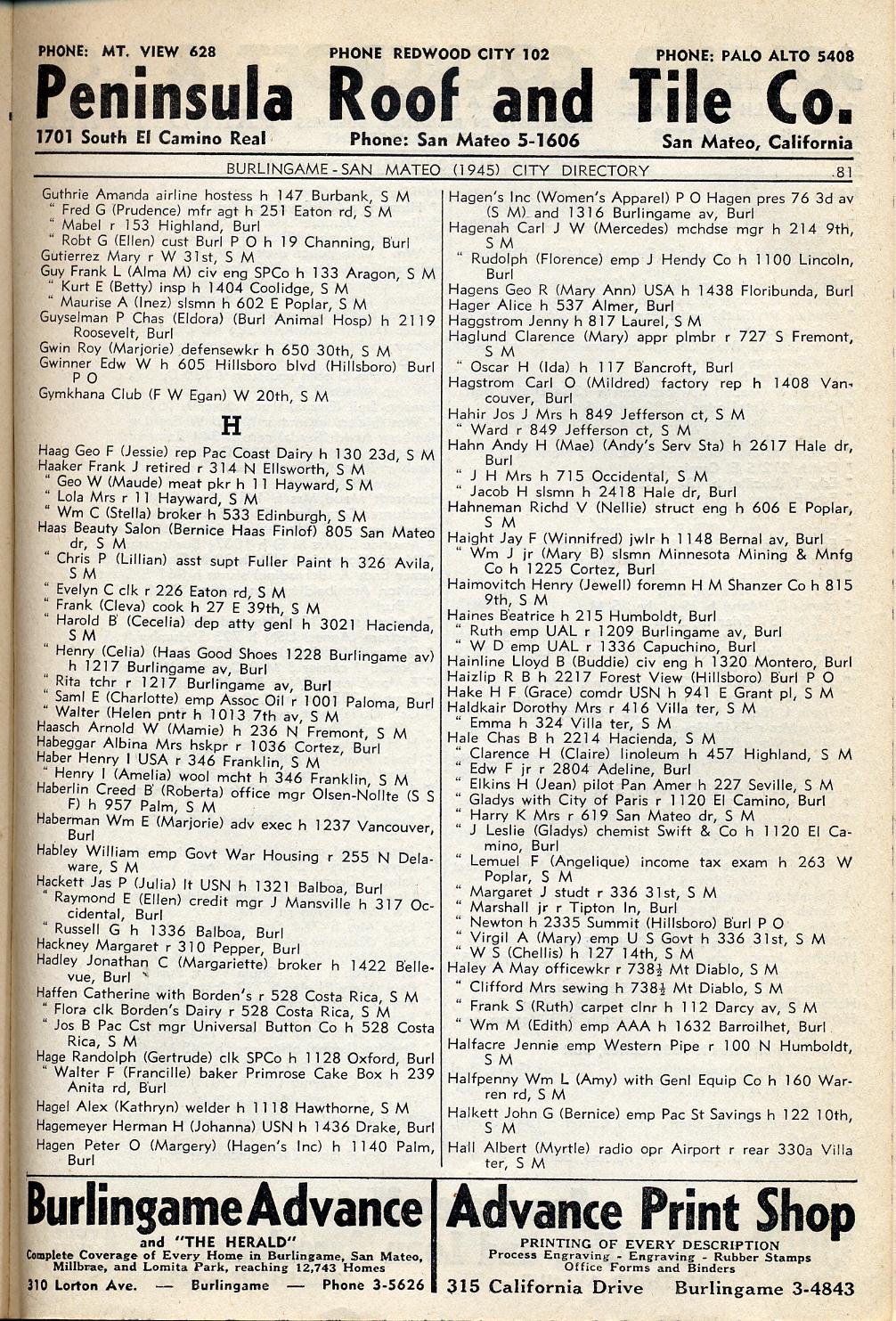 PHONE: MT. VIEW 628 PHONE REDWOOD CITY 102 PHONE: PALO ALTO 5408

Peninsula Roof and Tile Co.

1701 South El Camino Real Phone: San Mateo 5-1606 San Mateo, California

BURLINGAME - SAN MATEO (1945) CITY DIRECTORY 81

Guthrie Amanda airline hostess h 147 Burbank, S M
" Fred G (Prudence) mfr agt h 251 Eaton rd, S M
" Mabel r 153 Highland, Burl
" Robt G (Ellen) cust Burl P O h 19 Channing, Burl
Gutierrez Mary r W 31st, S M
Guy Frank L (Alma M) civ eng SPCo h 133 Aragon, S M
" Kurt E (Betty) insp h 1404 Coolidge, S M
" Maurise A (Inez) slsmn h 602 E Poplar, S M
Guyselman P Chas (Eldora) (Burl Animal Hosp) h 2119 Roosevelt, Burl
Gwin Roy (Marjorie) defensewkr h 650 30th, S M
Gwinner Edw W h 605 Hillsboro blvd (Hillsboro) Burl P O
Gymkhana Club (F W Egan) W 20th, S M

H

Haag Geo F (Jessie) rep Pac Coast Dairy h 130 23d, S M
Haaker Frank J retired r 314 N Ellsworth, S M
" Geo W (Maude) meat pkr h 11 Hayward, S M
" Lola Mrs r 11 Hayward, S M
" Wm C (Stella) broker h 533 Edinburgh, S M
Haas Beauty Salon (Bernice Haas Finlof) 805 San Mateo dr, S M
" Chris P (Lillian) asst supt Fuller Paint h 326 Avila, S M
" Evelyn C clk r 226 Eaton rd, S M
" Frank (Cleva) cook h 27 E 39th, S M
" Harold B (Cecelia) dep atty genl h 3021 Hacienda, S M
" Henry (Celia) (Haas Good Shoes 1228 Burlingame av) h 1217 Burlingame av, Burl
" Rita tchr r 1217 Burlingame av, Burl
" Saml E (Charlotte) emp Assoc Oil r 1001 Paloma, Burl
" Walter (Helen pntr h 1013 7th av, S M
Haasch Arnold W (Mamie) h 236 N Fremont, S M
Habeggar Albina Mrs hskpr r 1036 Cortez, Burl
Haber Henry I USA r 346 Franklin, S M
" Henry I (Amelia) wool mcht h 346 Franklin, S M
Haberlin Creed B (Roberta) office mgr Olsen-Nollte (S S F) h 957 Palm, S M
Haberman Wm E (Marjorie) adv exec h 1237 Vancouver, Burl
Habley William emp Govt War Housing r 255 N Delaware, S M
Hackett Jas P (Julia) lt USN h 1321 Balboa, Burl
" Raymond E (Ellen) credit mgr J Mansville h 317 Occidental, Burl
" Russell G h 1336 Balboa, Burl
Hackney Margaret r 310 Pepper, Burl
Hadley Jonathan C (Margariette) broker h 1422 Bellevue, Burl
Haffen Catherine with Borden's r 528 Costa Rica, S M
" Flora clk Borden's Dairy r 528 Costa Rica, S M
" Jos B Pac Cst mgr Universal Button Co h 528 Costa Rica, S M
Hage Randolph (Gertrude) clk SPCo h 1128 Oxford, Burl
" Walter F (Francille) baker Primrose Cake Box h 239 Anita rd, Burl
Hagel Alex (Kathryn) welder h 1118 Hawthorne, S M
Hagemeyer Herman H (Johanna) USN h 1436 Drake, Burl
Hagen Peter O (Margery) (Hagen's Inc) h 1140 Palm, Burl

Hagen's Inc (Women's Apparel) P O Hagen pres 76 3d av (S M) and 1316 Burlingame av, Burl
Hagenah Carl J W (Mercedes) mchdse mgr h 214 9th, S M
" Rudolph (Florence) emp J Hendy Co h 1100 Lincoln, Burl
Hagens Geo R (Mary Ann) USA h 1438 Floribunda, Burl
Hager Alice h 537 Almer, Burl
Haggstrom Jenny h 817 Laurel, S M
Haglund Clarence (Mary) appr plmbr r 727 S Fremont, S M
" Oscar H (Ida) h 117 Bancroft, Burl
Hagstrom Carl O (Mildred) factory rep h 1408 Vancouver, Burl
Hahir Jos J Mrs h 849 Jefferson ct, S M
" Ward r 849 Jefferson ct, S M
Hahn Andy H (Mae) (Andy's Serv Sta) h 2617 Hale dr, Burl
" J H Mrs h 715 Occidental, S M
" Jacob H slsmn h 2418 Hale dr, Burl
Hahneman Richd V (Nellie) struct eng h 606 E Poplar, S M
Haight Jay F (Winnifred) jwlr h 1148 Bernal av, Burl
" Wm J jr (Mary B) slsmn Minnesota Mining & Mnfg Co h 1225 Cortez, Burl
Haimovitch Henry (Jewell) foremn H M Shanzer Co h 815 9th, S M
Haines Beatrice h 215 Humboldt, Burl
" Ruth emp UAL r 1209 Burlingame av, Burl
" W D emp UAL r 1336 Capuchino, Burl
Hainline Lloyd B (Buddie) civ eng h 1320 Montero, Burl
Haizlip R B h 2217 Forest View (Hillsboro) Burl P O
Hake H F (Grace) comdr USN h 941 E Grant pl, S M
Haldkair Dorothy Mrs r 416 Villa ter, S M
" Emma h 324 Villa ter, S M
Hale Chas B h 2214 Hacienda, S M
" Clarence H (Claire) linoleum h 457 Highland, S M
" Edw F jr r 2804 Adeline, Burl
" Elkins H (Jean) pilot Pan Amer h 227 Seville, S M
" Gladys with City of Paris r 1120 El Camino, Burl
" Harry K Mrs r 619 San Mateo dr, S M
" J Leslie (Gladys) chemist Swift & Co h 1120 El Camino, Burl
" Lemuel F (Angelique) income tax exam h 263 W Poplar, S M
" Margaret J studt r 336 31st, S M
" Marshall jr r Tipton ln, Burl
" Newton h 2335 Summit (Hillsboro) Burl P O
" Virgil A (Mary) emp U S Govt h 336 31st, S M
" W S (Chellis) h 127 14th, S M
Haley A May officewkr r 738½ Mt Diablo, S M
" Clifford Mrs sewing h 738½ Mt Diablo, S M
" Frank S (Ruth) carpet clnr h 112 Darcy av, S M
" Wm M (Edith) emp AAA h 1632 Barroilhet, Burl
Halfacre Jennie emp Western Pipe r 100 N Humboldt, S M
Halfpenny Wm L (Amy) with Genl Equip Co h 160 Warren rd, S M
Halkett John G (Bernice) emp Pac St Savings h 122 10th, S M
Hall Albert (Myrtle) radio opr Airport r rear 330a Villa ter, S M

Burlingame Advance
and "THE HERALD"
Complete Coverage of Every Home in Burlingame, San Mateo, Millbrae, and Lomita Park, reaching 12,743 Homes
310 Lorton Ave. — Burlingame — Phone 3-5626

Advance Print Shop
PRINTING OF EVERY DESCRIPTION
Process Engraving - Engraving - Rubber Stamps
Office Forms and Binders
315 California Drive Burlingame 3-4843